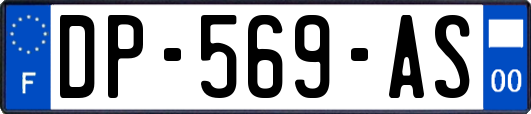 F
DP-569-AS
00